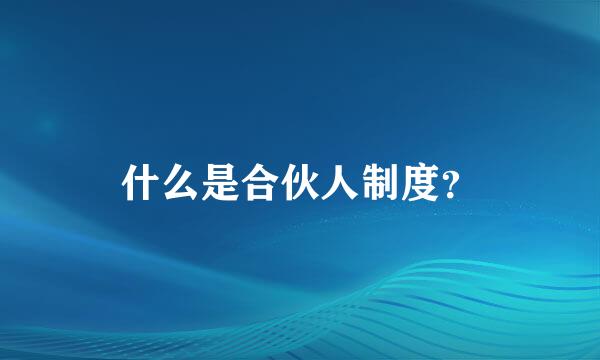 什么是合伙人制度?